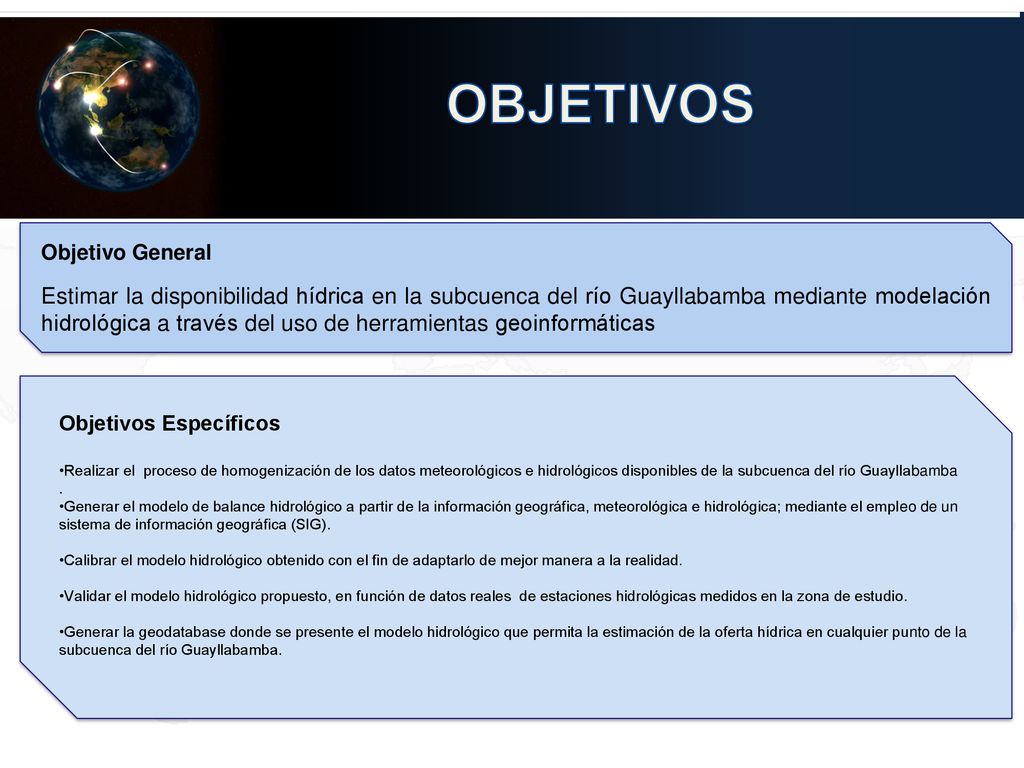 OBJETIVOS

Objetivo General

Estimar la disponibilidad hídrica en la subcuenca del río Guayllabamba mediante modelación hidrológica a través del uso de herramientas geoinformáticas

Objetivos Específicos

•Realizar el proceso de homogenización de los datos meteorológicos e hidrológicos disponibles de la subcuenca del río Guayllabamba .
•Generar el modelo de balance hidrológico a partir de la información geográfica, meteorológica e hidrológica; mediante el empleo de un sistema de información geográfica (SIG).

•Calibrar el modelo hidrológico obtenido con el fin de adaptarlo de mejor manera a la realidad.

•Validar el modelo hidrológico propuesto, en función de datos reales de estaciones hidrológicas medidos en la zona de estudio.

•Generar la geodatabase donde se presente el modelo hidrológico que permita la estimación de la oferta hídrica en cualquier punto de la subcuenca del río Guayllabamba.